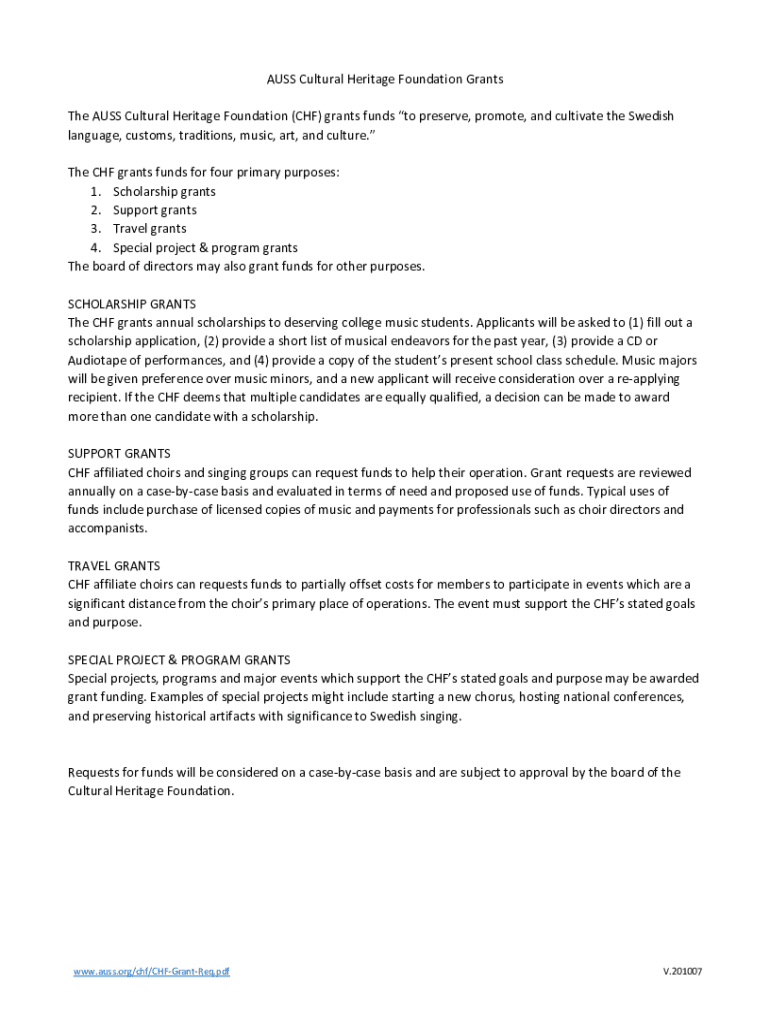 AUSS Cultural Heritage Foundation Grants

The AUSS Cultural Heritage Foundation (CHF) grants funds "to preserve, promote, and cultivate the Swedish language, customs, traditions, music, art, and culture."

The CHF grants funds for four primary purposes:
1. Scholarship grants
2. Support grants
3. Travel grants
4. Special project & program grants
The board of directors may also grant funds for other purposes.

SCHOLARSHIP GRANTS
The CHF grants annual scholarships to deserving college music students. Applicants will be asked to (1) fill out a scholarship application, (2) provide a short list of musical endeavors for the past year, (3) provide a CD or Audiotape of performances, and (4) provide a copy of the student's present school class schedule. Music majors will be given preference over music minors, and a new applicant will receive consideration over a re-applying recipient. If the CHF deems that multiple candidates are equally qualified, a decision can be made to award more than one candidate with a scholarship.

SUPPORT GRANTS
CHF affiliated choirs and singing groups can request funds to help their operation. Grant requests are reviewed annually on a case-by-case basis and evaluated in terms of need and proposed use of funds. Typical uses of funds include purchase of licensed copies of music and payments for professionals such as choir directors and accompanists.

TRAVEL GRANTS
CHF affiliate choirs can requests funds to partially offset costs for members to participate in events which are a significant distance from the choir's primary place of operations. The event must support the CHF's stated goals and purpose.

SPECIAL PROJECT & PROGRAM GRANTS
Special projects, programs and major events which support the CHF's stated goals and purpose may be awarded grant funding. Examples of special projects might include starting a new chorus, hosting national conferences, and preserving historical artifacts with significance to Swedish singing.

Requests for funds will be considered on a case-by-case basis and are subject to approval by the board of the Cultural Heritage Foundation.

www.auss.org/chf/CHF-Grant-Req.pdf

V.201007